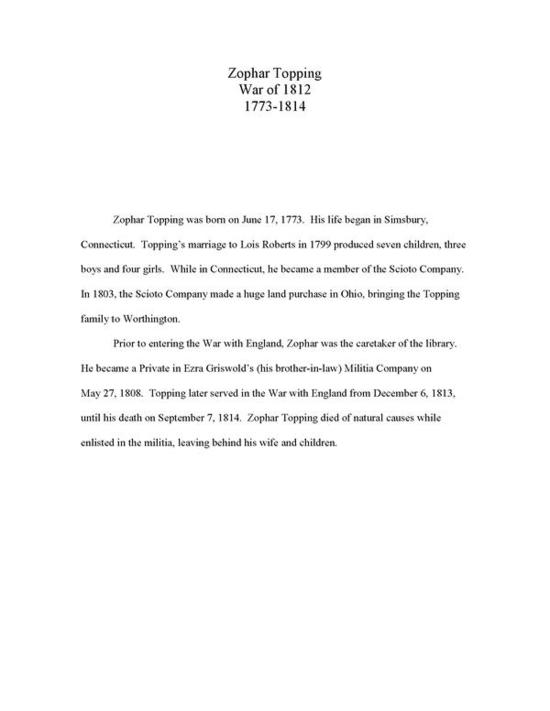 Zophar Topping
War of 1812
1773-1814

Zophar Topping was born on June 17, 1773. His life began in Simsbury, Connecticut. Topping's marriage to Lois Roberts in 1799 produced seven children, three boys and four girls. While in Connecticut, he became a member of the Scioto Company. In 1803, the Scioto Company made a huge land purchase in Ohio, bringing the Topping family to Worthington.

Prior to entering the War with England, Zophar was the caretaker of the library. He became a Private in Ezra Griswold's (his brother-in-law) Militia Company on May 27, 1808. Topping later served in the War with England from December 6, 1813, until his death on September 7, 1814. Zophar Topping died of natural causes while enlisted in the militia, leaving behind his wife and children.